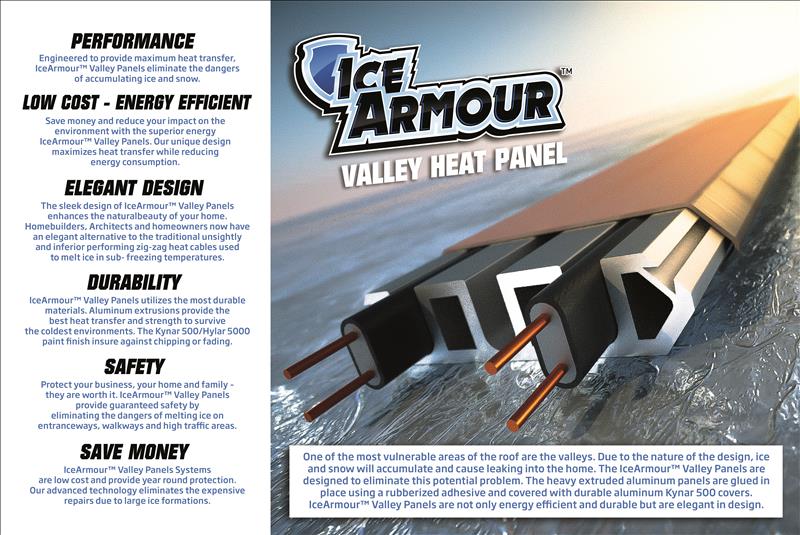 PERFORMANCE

Engineered to provide maximum heat transfer, IceArmour™ Valley Panels eliminate the dangers of accumulating ice and snow.

LOW COST - ENERGY EFFICIENT

Save money and reduce your impact on the environment with the superior energy IceArmour™ Valley Panels. Our unique design maximizes heat transfer while reducing energy consumption.

ELEGANT DESIGN

The sleek design of IceArmour™ Valley Panels enhances the naturalbeauty of your home. Homebuilders, Architects and homeowners now have an elegant alternative to the traditional unsightly and inferior performing zig-zag heat cables used to melt ice in sub- freezing temperatures.

DURABILITY

IceArmour™ Valley Panels utilizes the most durable materials. Aluminum extrusions provide the best heat transfer and strength to survive the coldest environments. The Kynar 500/Hylar 5000 paint finish insure against chipping or fading.

SAFETY

Protect your business, your home and family - they are worth it. IceArmour™ Valley Panels provide guaranteed safety by eliminating the dangers of melting ice on entranceways, walkways and high traffic areas.

SAVE MONEY

IceArmour™ Valley Panels Systems are low cost and provide year round protection. Our advanced technology eliminates the expensive repairs due to large ice formations.

ICE ARMOUR™

VALLEY HEAT PANEL

One of the most vulnerable areas of the roof are the valleys. Due to the nature of the design, ice and snow will accumulate and cause leaking into the home. The IceArmour™ Valley Panels are designed to eliminate this potential problem. The heavy extruded aluminum panels are glued in place using a rubberized adhesive and covered with durable aluminum Kynar 500 covers. IceArmour™ Valley Panels are not only energy efficient and durable but are elegant in design.